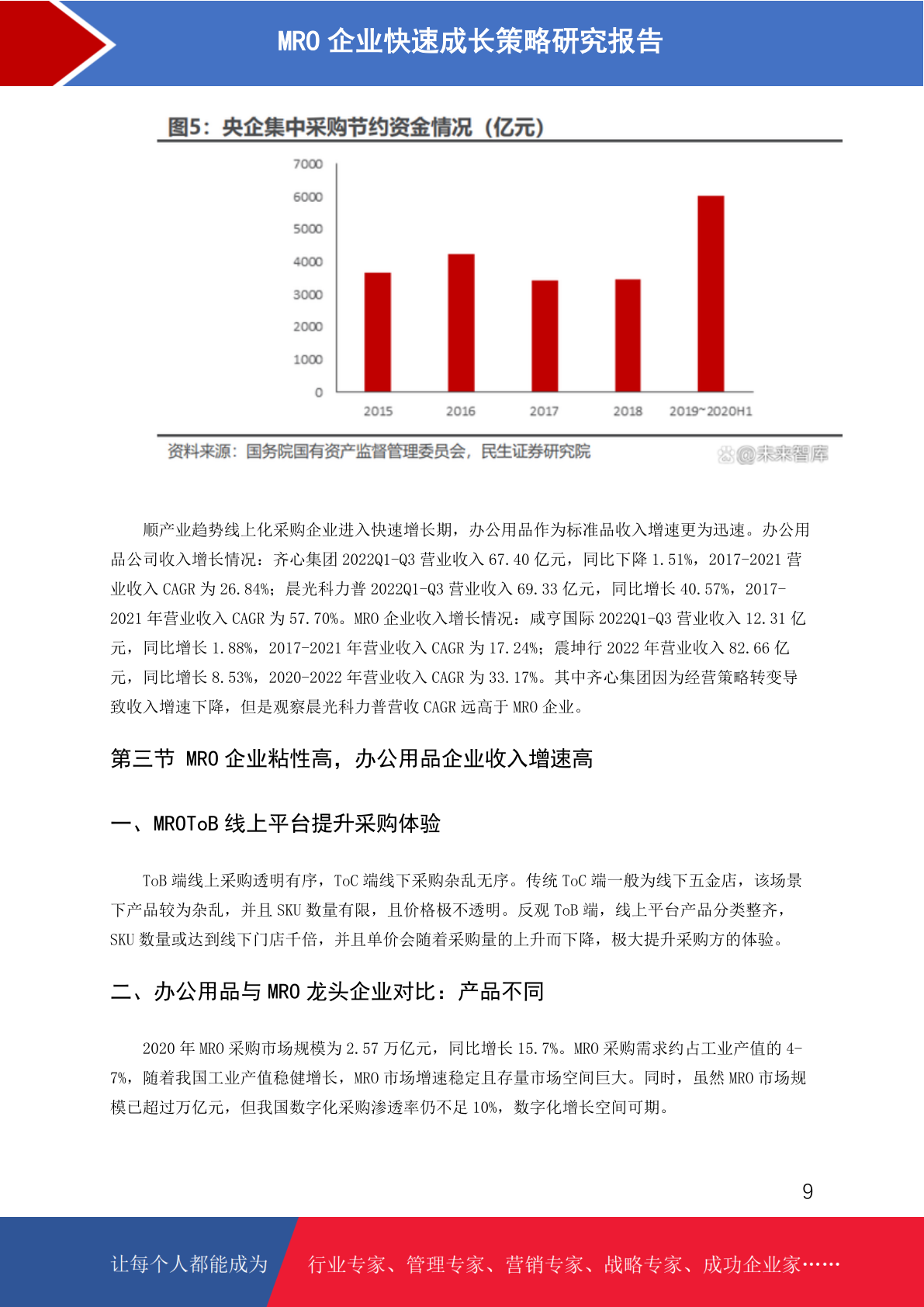 MRO 企业快速成长策略研究报告

图5：央企集中采购节约资金情况（亿元）

7000
6000
5000
4000
3000
2000
1000
0

2015 2016 2017 2018 2019~2020H1

资料来源：国务院国有资产监督管理委员会，民生证券研究院

@未来智库

顺产业趋势线上化采购企业进入快速增长期，办公用品作为标准品收入增速更为迅速。办公用品公司收入增长情况：齐心集团 2022Q1-Q3 营业收入 67.40 亿元，同比下降 1.51%，2017-2021 营业收入 CAGR 为 26.84%；晨光科力普 2022Q1-Q3 营业收入 69.33 亿元，同比增长 40.57%，2017-2021 年营业收入 CAGR 为 57.70%。MRO 企业收入增长情况：咸亨国际 2022Q1-Q3 营业收入 12.31 亿元，同比增长 1.88%，2017-2021 年营业收入 CAGR 为 17.24%；震坤行 2022 年营业收入 82.66 亿元，同比增长 8.53%，2020-2022 年营业收入 CAGR 为 33.17%。其中齐心集团因为经营策略转变导致收入增速下降，但是观察晨光科力普营收 CAGR 远高于 MRO 企业。

第三节 MRO 企业粘性高，办公用品企业收入增速高

一、MROToB 线上平台提升采购体验

ToB 端线上采购透明有序，ToC 端线下采购杂乱无序。传统 ToC 端一般为线下五金店，该场景下产品较为杂乱，并且 SKU 数量有限，且价格极不透明。反观 ToB 端，线上平台产品分类整齐，SKU 数量或达到线下门店千倍，并且单价会随着采购量的上升而下降，极大提升采购方的体验。

二、办公用品与 MRO 龙头企业对比：产品不同

2020 年 MRO 采购市场规模为 2.57 万亿元，同比增长 15.7%。MRO 采购需求约占工业产值的 4-7%，随着我国工业产值稳健增长，MRO 市场增速稳定且存量市场空间巨大。同时，虽然 MRO 市场规模已超过万亿元，但我国数字化采购渗透率仍不足 10%，数字化增长空间可期。

9

让每个人都能成为

行业专家、管理专家、营销专家、战略专家、成功企业家……